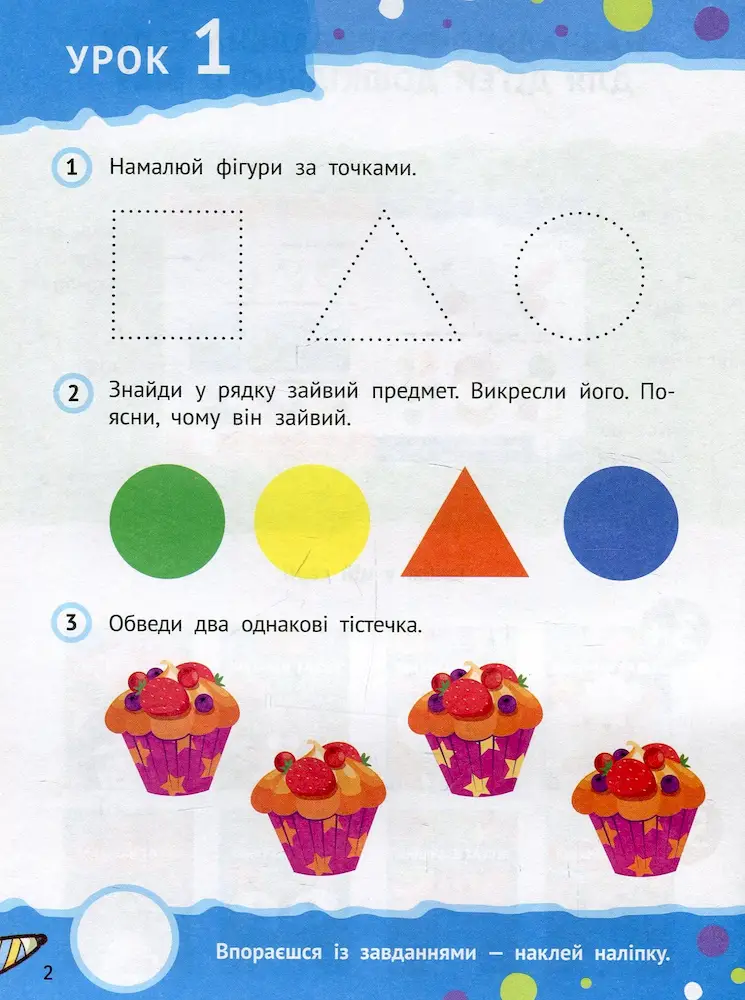 УРОК 1

1 Намалюй фігури за точками.

2 Знайди у рядку зайвий предмет. Викресли його. Поясни, чому він зайвий.

3 Обведи два однакові тістечка.

2

Впораєшся із завданнями — наклей наліпку.